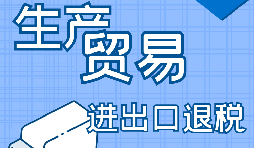 生产贸易

进出口退税